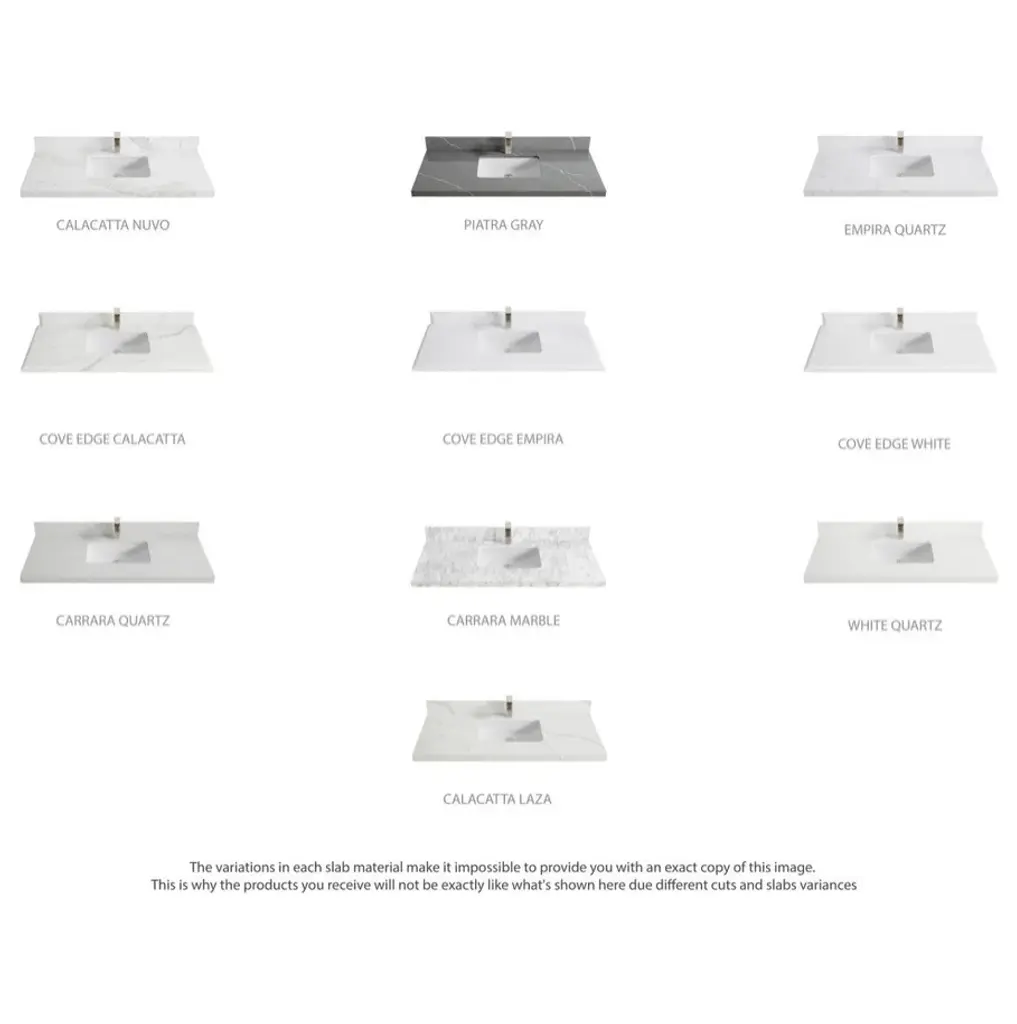 CALACATTA NUVO

PIATRA GRAY

EMPIRA QUARTZ

COVE EDGE CALACATTA

COVE EDGE EMPIRA

COVE EDGE WHITE

CARRARA QUARTZ

CARRARA MARBLE

WHITE QUARTZ

CALACATTA LAZA

The variations in each slab material make it impossible to provide you with an exact copy of this image. This is why the products you receive will not be exactly like what's shown here due different cuts and slabs variances